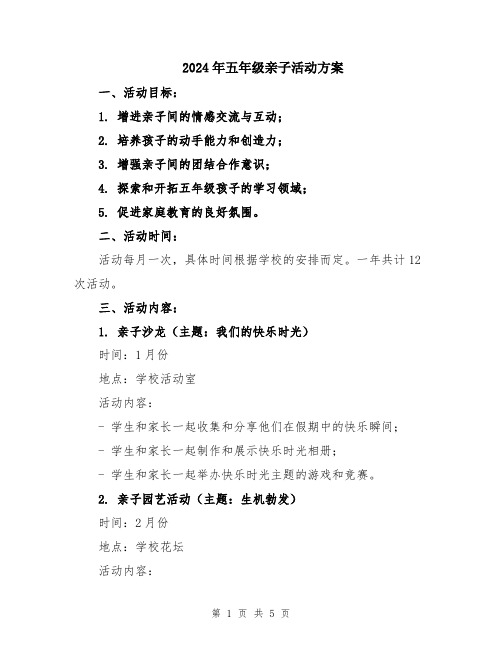 2024年五年级亲子活动方案

一、活动目标：

1. 增进亲子间的情感交流与互动；

2. 培养孩子的动手能力和创造力；

3. 增强亲子间的团结合作意识；

4. 探索和开拓五年级孩子的学习领域；

5. 促进家庭教育的良好氛围。

二、活动时间：

活动每月一次，具体时间根据学校的安排而定。一年共计12次活动。

三、活动内容：

1. 亲子沙龙（主题：我们的快乐时光）

时间：1月份

地点：学校活动室

活动内容：

- 学生和家长一起收集和分享他们在假期中的快乐瞬间；

- 学生和家长一起制作和展示快乐时光相册；

- 学生和家长一起举办快乐时光主题的游戏和竞赛。

2. 亲子园艺活动（主题：生机勃发）

时间：2月份

地点：学校花坛

活动内容：

第 1 页 共 5 页